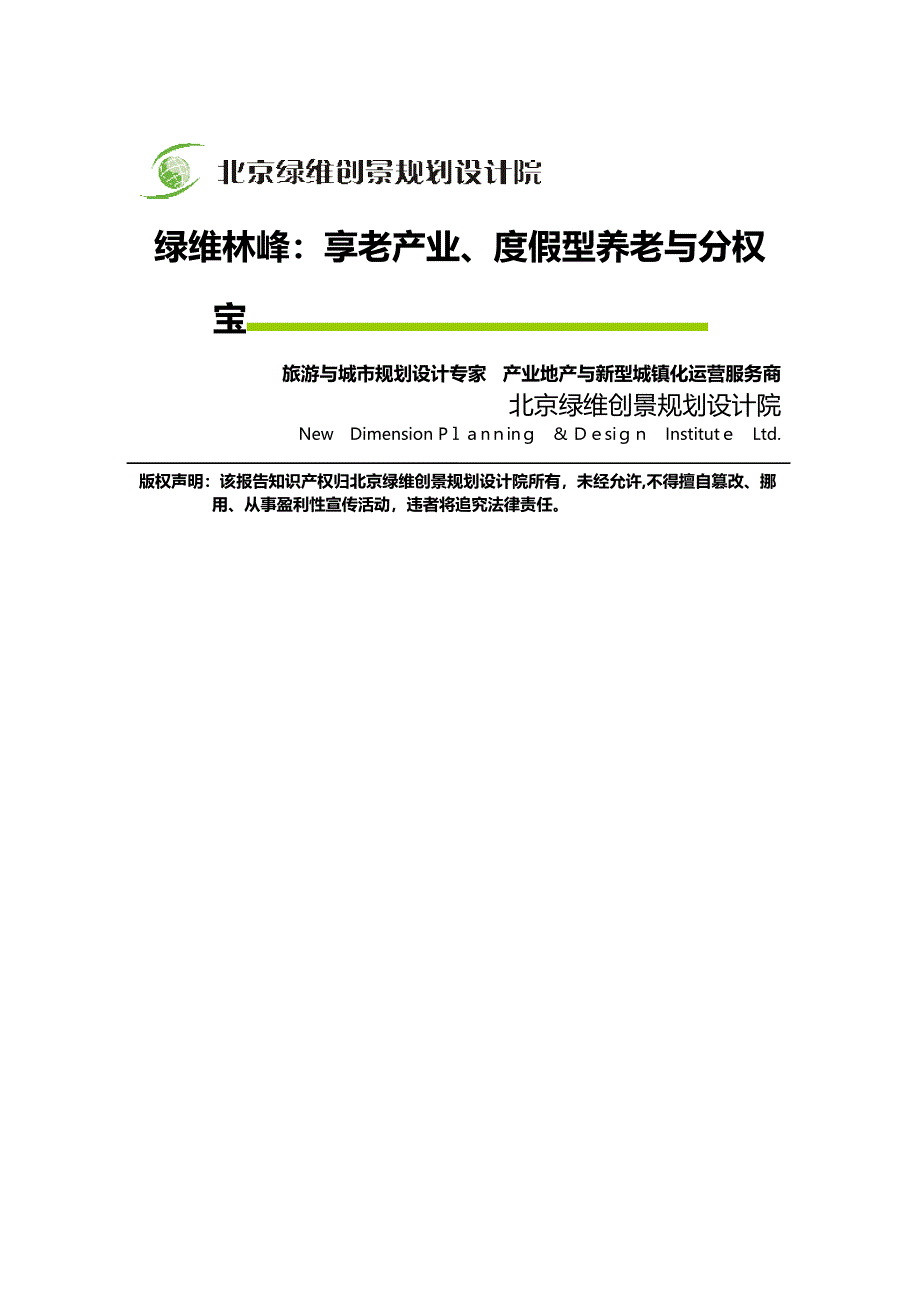 北京绿维创景规划设计院

绿维林峰：享老产业、度假型养老与分权宝

旅游与城市规划设计专家　产业地产与新型城镇化运营服务商

北京绿维创景规划设计院

New Dimension Planning & Design Institute Ltd.

版权声明：该报告知识产权归北京绿维创景规划设计院所有，未经允许,不得擅自篡改、挪用、从事盈利性宣传活动，违者将追究法律责任。